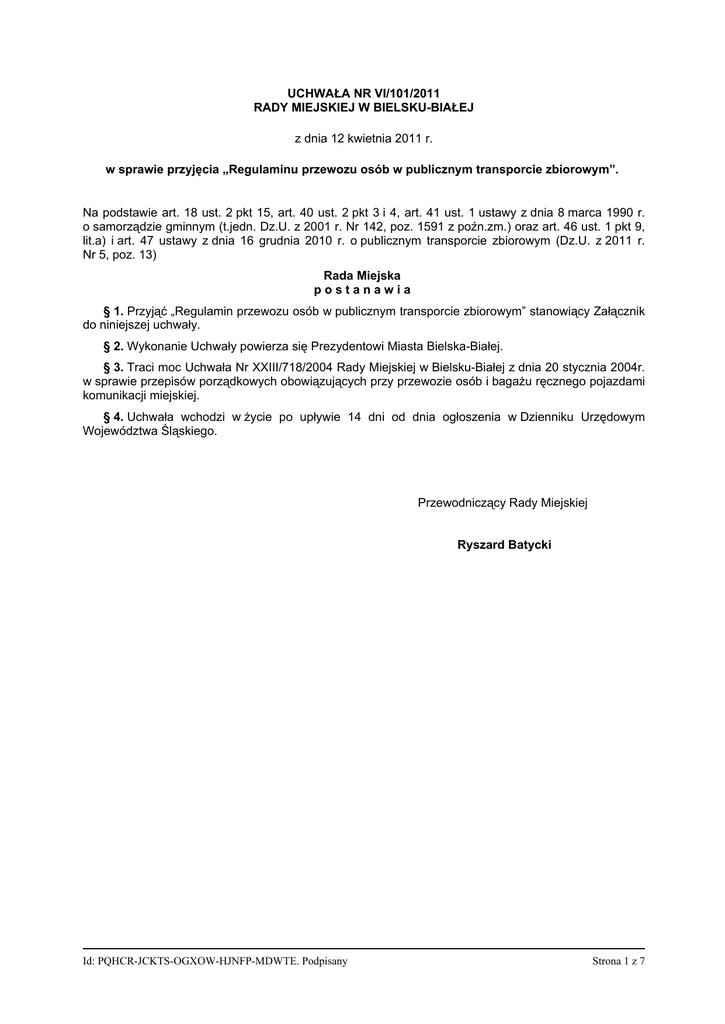 UCHWAŁA NR VI/101/2011
RADY MIEJSKIEJ W BIELSKU-BIAŁEJ

z dnia 12 kwietnia 2011 r.

w sprawie przyjęcia „Regulaminu przewozu osób w publicznym transporcie zbiorowym”.

Na podstawie art. 18 ust. 2 pkt 15, art. 40 ust. 2 pkt 3 i 4, art. 41 ust. 1 ustawy z dnia 8 marca 1990 r. o samorządzie gminnym (t.jedn. Dz.U. z 2001 r. Nr 142, poz. 1591 z poźn.zm.) oraz art. 46 ust. 1 pkt 9, lit.a) i art. 47 ustawy z dnia 16 grudnia 2010 r. o publicznym transporcie zbiorowym (Dz.U. z 2011 r. Nr 5, poz. 13)

Rada Miejska
p o s t a n a w i a

§ 1. Przyjąć „Regulamin przewozu osób w publicznym transporcie zbiorowym” stanowiący Załącznik do niniejszej uchwały.

§ 2. Wykonanie Uchwały powierza się Prezydentowi Miasta Bielska-Białej.

§ 3. Traci moc Uchwała Nr XXIII/718/2004 Rady Miejskiej w Bielsku-Białej z dnia 20 stycznia 2004r. w sprawie przepisów porządkowych obowiązujących przy przewozie osób i bagażu ręcznego pojazdami komunikacji miejskiej.

§ 4. Uchwała wchodzi w życie po upływie 14 dni od dnia ogłoszenia w Dzienniku Urzędowym Województwa Śląskiego.

Przewodniczący Rady Miejskiej

Ryszard Batycki

Id: PQHCR-JCKTS-OGXOW-HJNFP-MDWTE. Podpisany

Strona 1 z 7